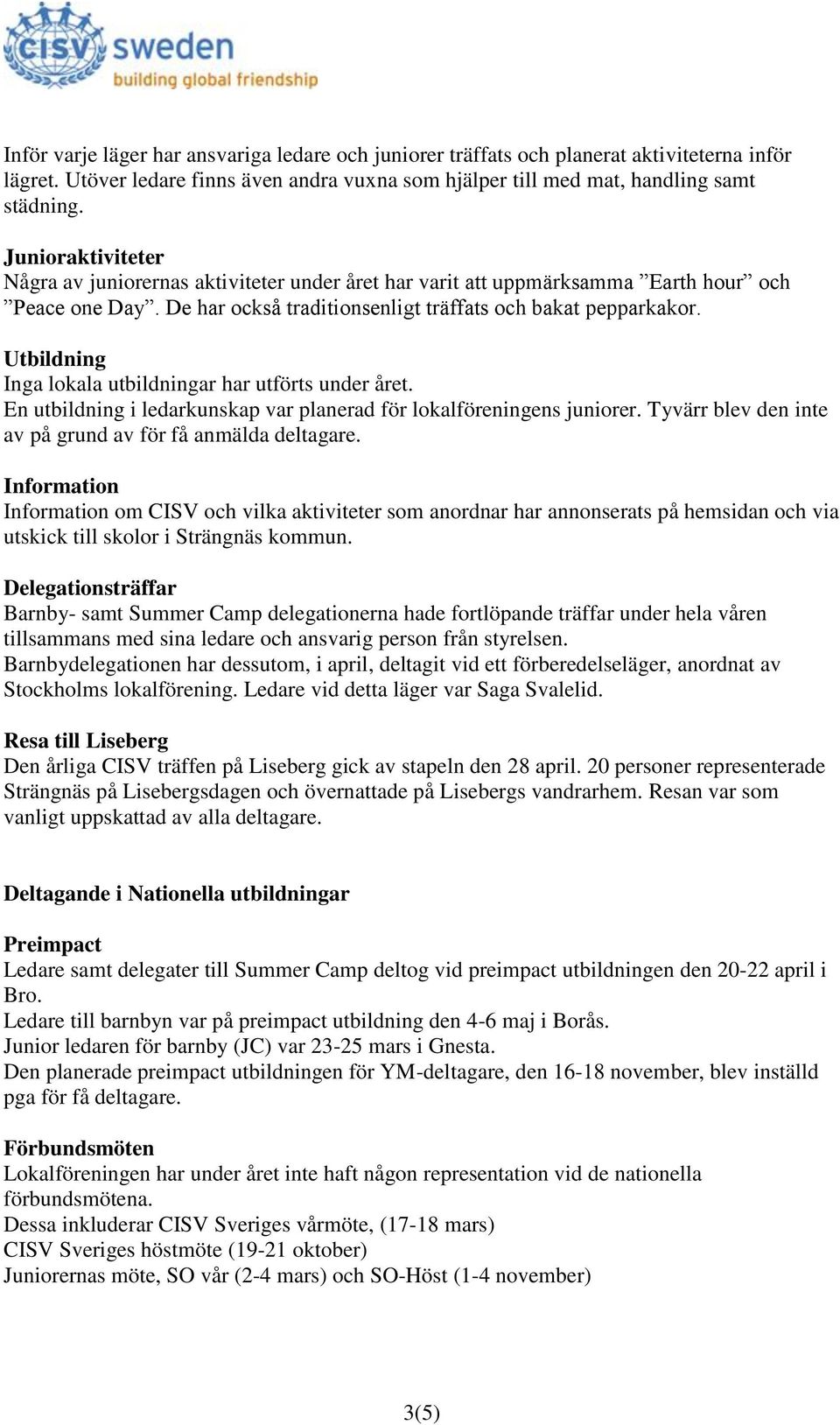 CISV sweden
building global friendship

Inför varje läger har ansvariga ledare och juniorer träffats och planerat aktiviteterna inför lägret. Utöver ledare finns även andra vuxna som hjälper till med mat, handling samt städning.

Junioraktiviteter
Några av juniorernas aktiviteter under året har varit att uppmärksamma ”Earth hour” och ”Peace one Day”. De har också traditionsenligt träffats och bakat pepparkakor.

Utbildning
Inga lokala utbildningar har utförts under året.
En utbildning i ledarkunskap var planerad för lokalföreningens juniorer. Tyvärr blev den inte av på grund av för få anmälda deltagare.

Information
Information om CISV och vilka aktiviteter som anordnar har annonserats på hemsidan och via utskick till skolor i Strängnäs kommun.

Delegationsträffar
Barnby- samt Summer Camp delegationerna hade fortlöpande träffar under hela våren tillsammans med sina ledare och ansvarig person från styrelsen.
Barnbydelegationen har dessutom, i april, deltagit vid ett förberedelseläger, anordnat av Stockholms lokalförening. Ledare vid detta läger var Saga Svalelid.

Resa till Liseberg
Den årliga CISV träffen på Liseberg gick av stapeln den 28 april. 20 personer representerade Strängnäs på Lisebergsdagen och övernattade på Lisebergs vandrarhem. Resan var som vanligt uppskattad av alla deltagare.

Deltagande i Nationella utbildningar

Preimpact
Ledare samt delegater till Summer Camp deltog vid preimpact utbildningen den 20-22 april i Bro.
Ledare till barnbyn var på preimpact utbildning den 4-6 maj i Borås.
Junior ledaren för barnby (JC) var 23-25 mars i Gnesta.
Den planerade preimpact utbildningen för YM-deltagare, den 16-18 november, blev inställd pga för få deltagare.

Förbundsmöten
Lokalföreningen har under året inte haft någon representation vid de nationella förbundsmötena.
Dessa inkluderar CISV Sveriges vårmöte, (17-18 mars)
CISV Sveriges höstmöte (19-21 oktober)
Juniorernas möte, SO vår (2-4 mars) och SO-Höst (1-4 november)

3(5)